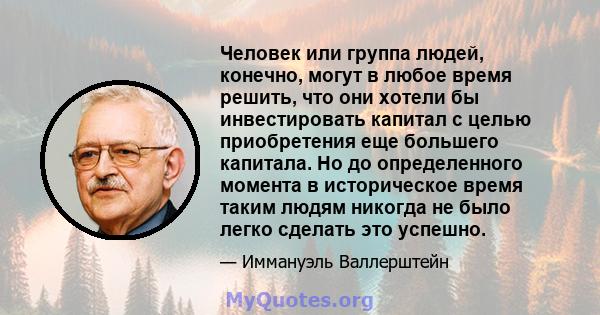 Человек или группа людей, конечно, могут в любое время решить, что они хотели бы инвестировать капитал с целью приобретения еще большего капитала. Но до определенного момента в историческое время таким людям никогда не было легко сделать это успешно.

— Иммануэль Валлерштейн

MyQuotes.org